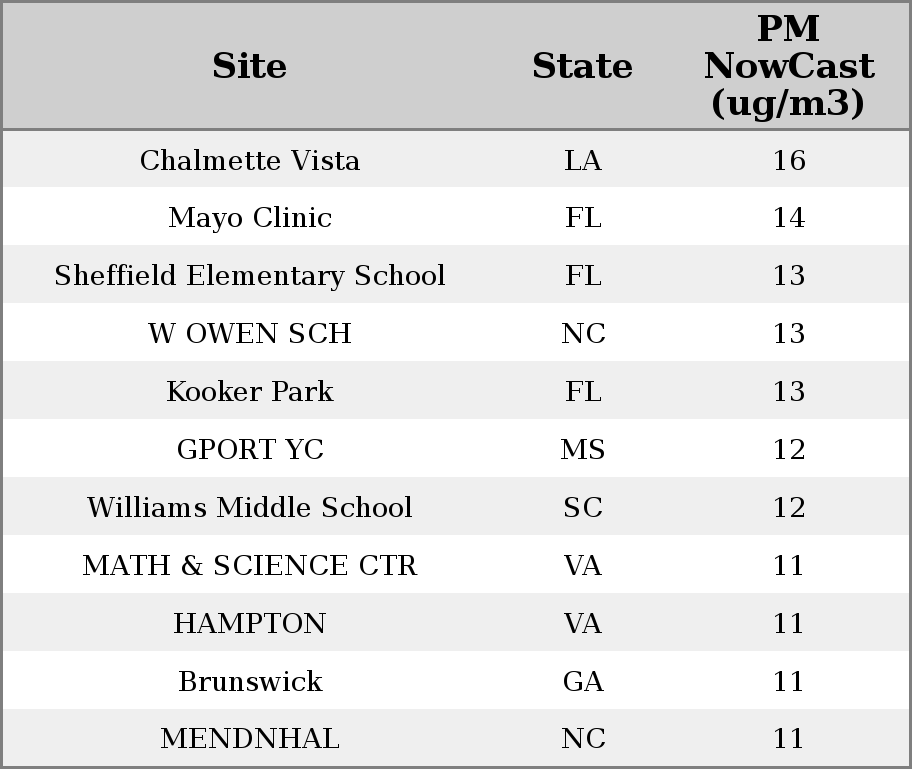 | Site | State | PM NowCast (ug/m3) |
|---|---|---|
| Chalmette Vista | LA | 16 |
| Mayo Clinic | FL | 14 |
| Sheffield Elementary School | FL | 13 |
| W OWEN SCH | NC | 13 |
| Kooker Park | FL | 13 |
| GPORT YC | MS | 12 |
| Williams Middle School | SC | 12 |
| MATH & SCIENCE CTR | VA | 11 |
| HAMPTON | VA | 11 |
| Brunswick | GA | 11 |
| MENDNHAL | NC | 11 |